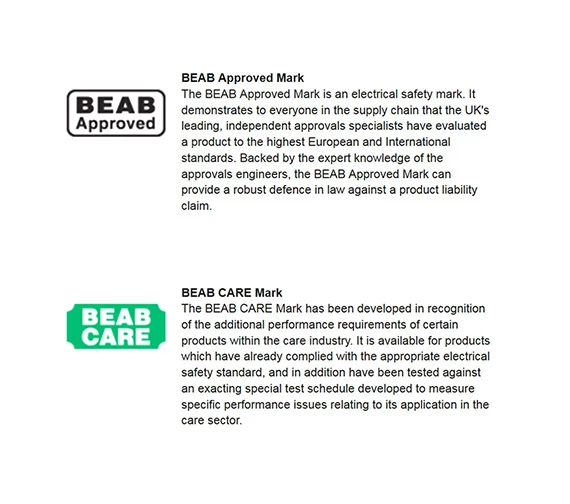 BEAB Approved

BEAB Approved Mark
The BEAB Approved Mark is an electrical safety mark. It demonstrates to everyone in the supply chain that the UK's leading, independent approvals specialists have evaluated a product to the highest European and International standards. Backed by the expert knowledge of the approvals engineers, the BEAB Approved Mark can provide a robust defence in law against a product liability claim.

BEAB CARE

BEAB CARE Mark
The BEAB CARE Mark has been developed in recognition of the additional performance requirements of certain products within the care industry. It is available for products which have already complied with the appropriate electrical safety standard, and in addition have been tested against an exacting special test schedule developed to measure specific performance issues relating to its application in the care sector.